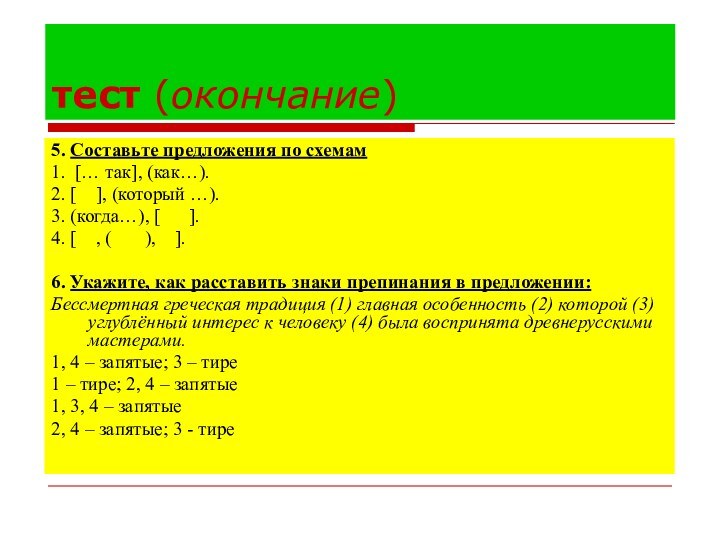 тест (окончание)

5. Составьте предложения по схемам
1. [… так], (как…).
2. [ ], (который …).
3. (когда…), [ ].
4. [ , ( ), ].

6. Укажите, как расставить знаки препинания в предложении:
Бессмертная греческая традиция (1) главная особенность (2) которой (3) углублённый интерес к человеку (4) была воспринята древнерусскими мастерами.
1, 4 – запятые; 3 – тире
1 – тире; 2, 4 – запятые
1, 3, 4 – запятые
2, 4 – запятые; 3 - тире